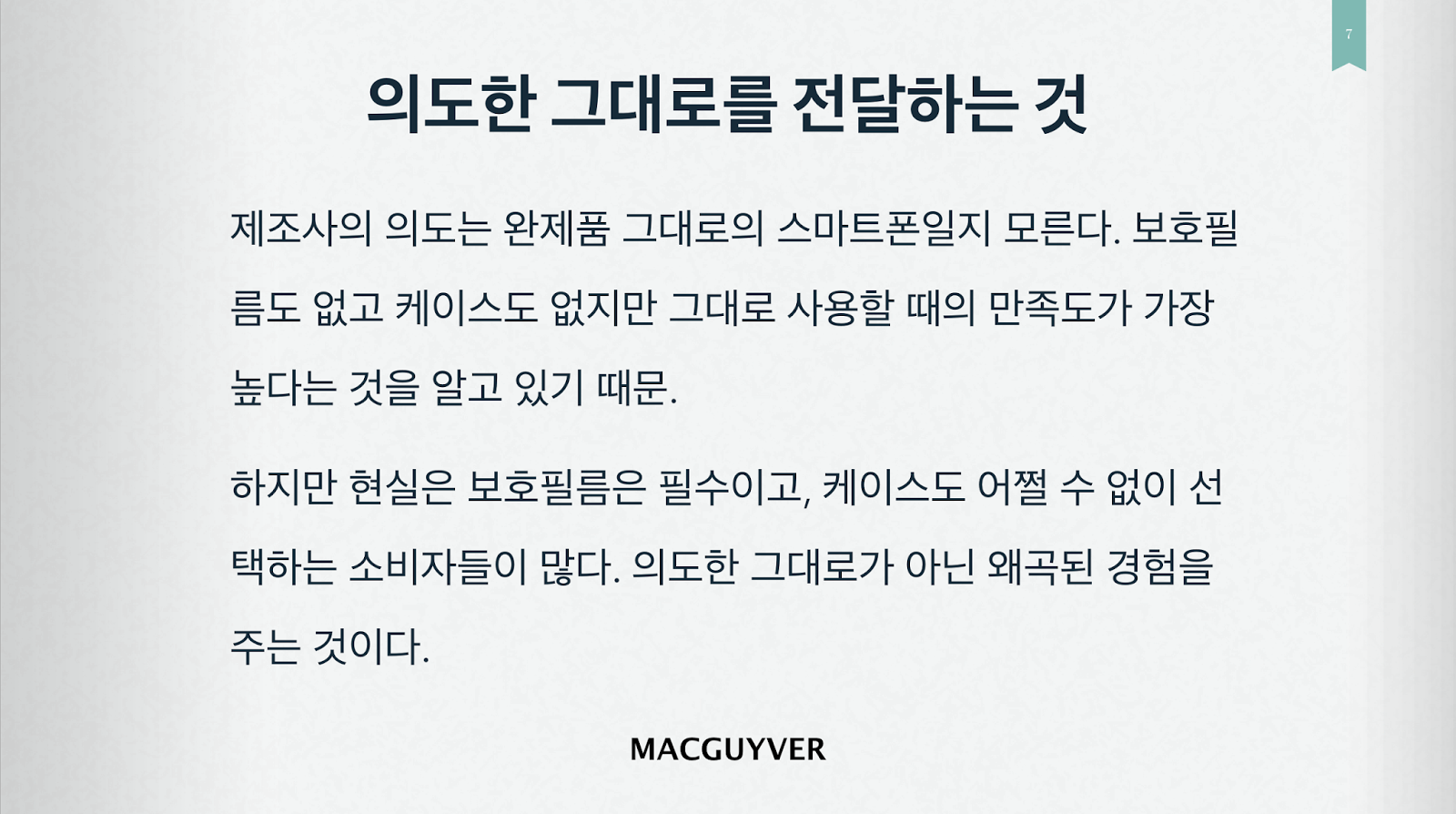 7

의도한 그대로를 전달하는 것

제조사의 의도는 완제품 그대로의 스마트폰일지 모른다. 보호필름도 없고 케이스도 없지만 그대로 사용할 때의 만족도가 가장 높다는 것을 알고 있기 때문.

하지만 현실은 보호필름은 필수이고, 케이스도 어쩔 수 없이 선택하는 소비자들이 많다. 의도한 그대로가 아닌 왜곡된 경험을 주는 것이다.

MACGUYVER